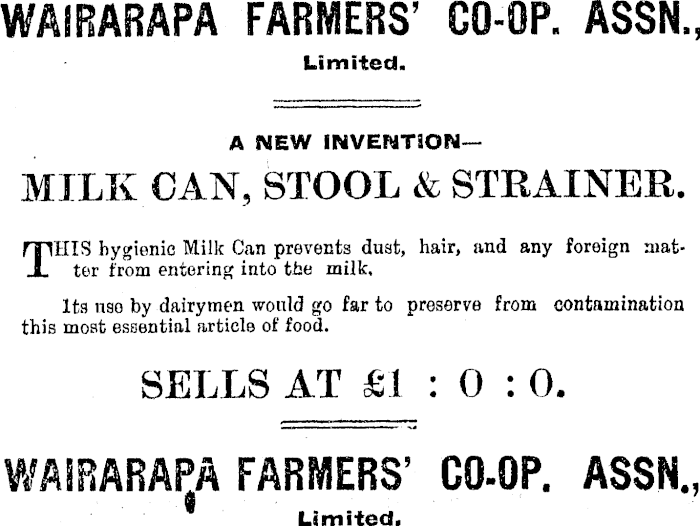 WAIRARAPA FARMERS' CO-OP. ASSN.,
Limited.

A NEW INVENTION—

MILK CAN, STOOL & STRAINER.

THIS hygienic Milk Can prevents dust, hair, and any foreign matter from entering into the milk.

Its use by dairymen would go far to preserve from contamination this most essential article of food.

SELLS AT £1 : 0 : 0.

WAIRARAPA FARMERS' CO-OP. ASSN.,
Limited.